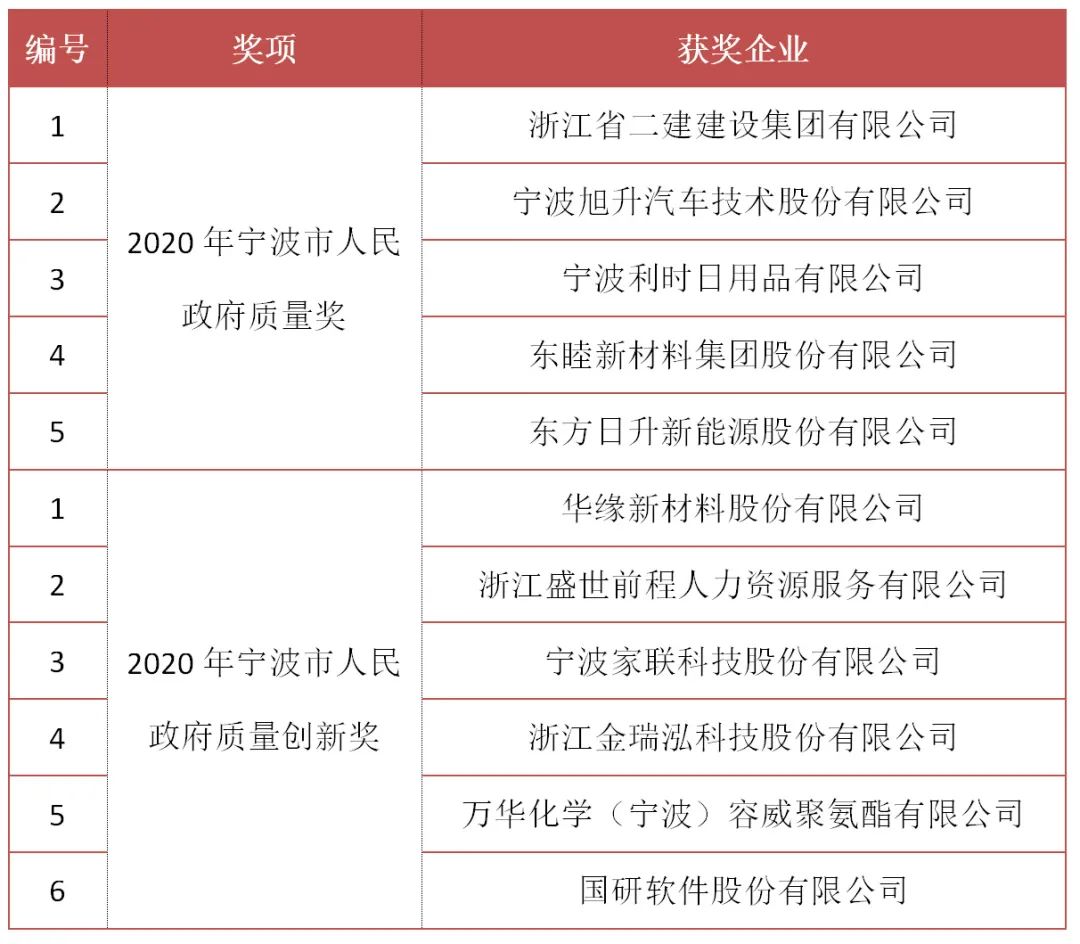 | 编号 | 奖项 | 获奖企业 |
|---|---|---|
| 1 | 2020 年宁波市人民政府质量奖 | 浙江省二建建设集团有限公司 |
| 2 | | 宁波旭升汽车技术股份有限公司 |
| 3 | | 宁波利时日用品有限公司 |
| 4 | | 东睦新材料集团股份有限公司 |
| 5 | | 东方日升新能源股份有限公司 |
| 1 | 2020 年宁波市人民政府质量创新奖 | 华缘新材料股份有限公司 |
| 2 | | 浙江盛世前程人力资源服务有限公司 |
| 3 | | 宁波家联科技股份有限公司 |
| 4 | | 浙江金瑞泓科技股份有限公司 |
| 5 | | 万华化学（宁波）容威聚氨酯有限公司 |
| 6 | | 国研软件股份有限公司 |